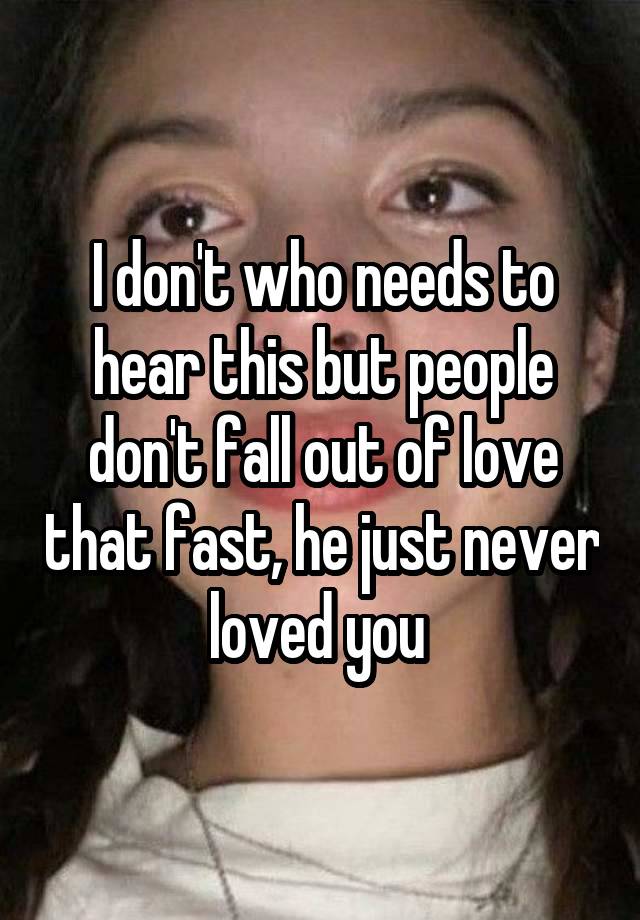 I don't who needs to hear this but people don't fall out of love that fast, he just never loved you